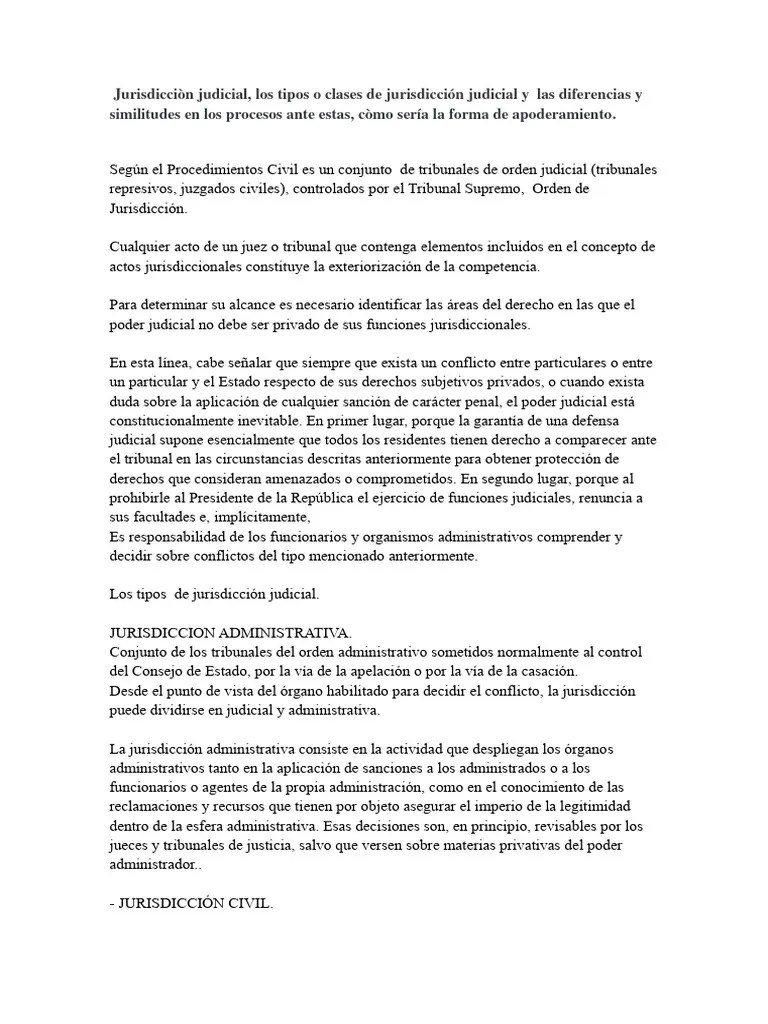 Jurisdicciòn judicial, los tipos o clases de jurisdicción judicial y las diferencias y similitudes en los procesos ante estas, còmo sería la forma de apoderamiento.

Según el Procedimientos Civil es un conjunto de tribunales de orden judicial (tribunales represivos, juzgados civiles), controlados por el Tribunal Supremo, Orden de Jurisdicción.

Cualquier acto de un juez o tribunal que contenga elementos incluidos en el concepto de actos jurisdiccionales constituye la exteriorización de la competencia.

Para determinar su alcance es necesario identificar las áreas del derecho en las que el poder judicial no debe ser privado de sus funciones jurisdiccionales.

En esta línea, cabe señalar que siempre que exista un conflicto entre particulares o entre un particular y el Estado respecto de sus derechos subjetivos privados, o cuando exista duda sobre la aplicación de cualquier sanción de carácter penal, el poder judicial está constitucionalmente inevitable. En primer lugar, porque la garantía de una defensa judicial supone esencialmente que todos los residentes tienen derecho a comparecer ante el tribunal en las circunstancias descritas anteriormente para obtener protección de derechos que consideran amenazados o comprometidos. En segundo lugar, porque al prohibirle al Presidente de la República el ejercicio de funciones judiciales, renuncia a sus facultades e, implícitamente,
Es responsabilidad de los funcionarios y organismos administrativos comprender y decidir sobre conflictos del tipo mencionado anteriormente.

Los tipos de jurisdicción judicial.

JURISDICCION ADMINISTRATIVA.
Conjunto de los tribunales del orden administrativo sometidos normalmente al control del Consejo de Estado, por la vía de la apelación o por la vía de la casación.
Desde el punto de vista del órgano habilitado para decidir el conflicto, la jurisdicción puede dividirse en judicial y administrativa.

La jurisdicción administrativa consiste en la actividad que despliegan los órganos administrativos tanto en la aplicación de sanciones a los administrados o a los funcionarios o agentes de la propia administración, como en el conocimiento de las reclamaciones y recursos que tienen por objeto asegurar el imperio de la legitimidad dentro de la esfera administrativa. Esas decisiones son, en principio, revisables por los jueces y tribunales de justicia, salvo que versen sobre materias privativas del poder administrador..

- JURISDICCIÓN CIVIL.